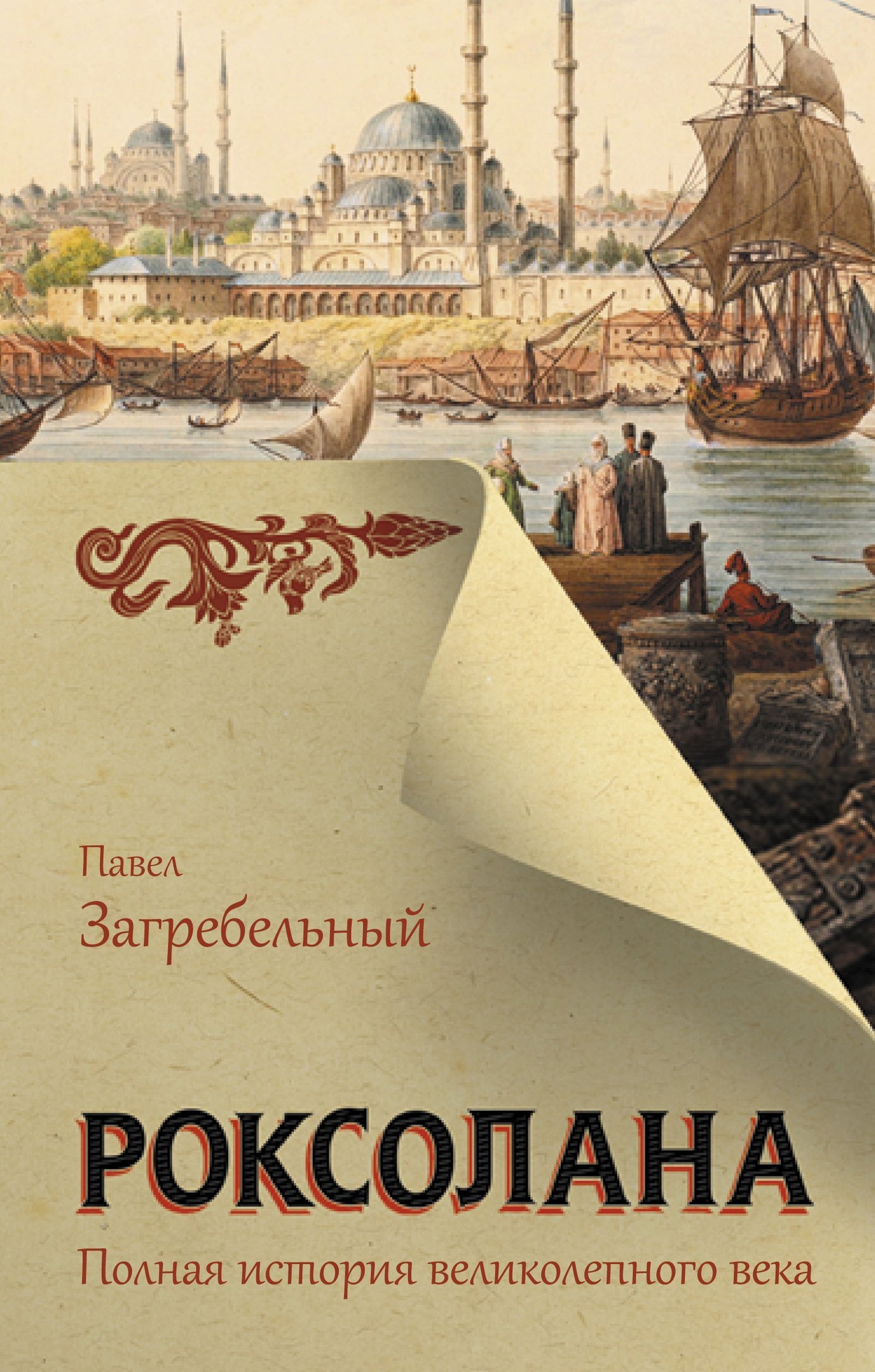 Павел
Загребельный

РОКСОЛАНА
Полная история великолепного века